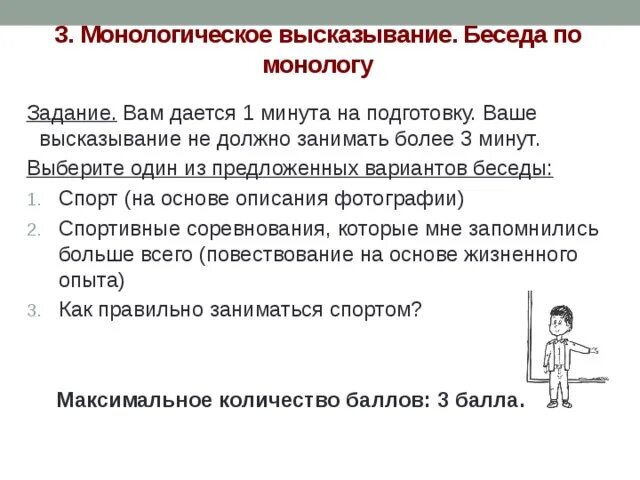 3. Монологическое высказывание. Беседа по монологу

Задание. Вам дается 1 минута на подготовку. Ваше высказывание не должно занимать более 3 минут.

Выберите один из предложенных вариантов беседы:

1. Спорт (на основе описания фотографии)
2. Спортивные соревнования, которые мне запомнились больше всего (повествование на основе жизненного опыта)
3. Как правильно заниматься спортом?

Максимальное количество баллов: 3 балла.